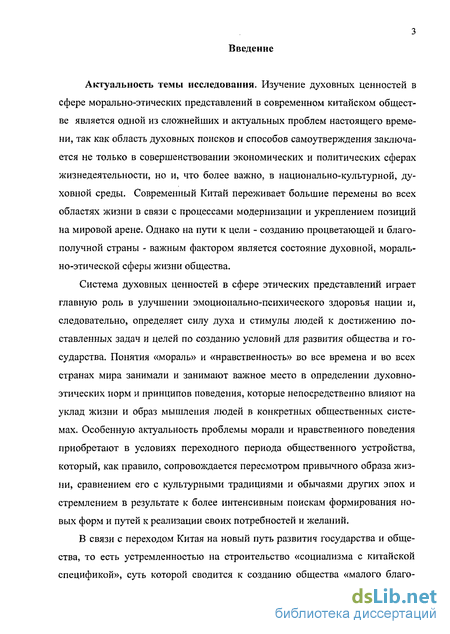 3

Введение

Актуальность темы исследования. Изучение духовных ценностей в сфере морально-этических представлений в современном китайском обществе является одной из сложнейших и актуальных проблем настоящего времени, так как область духовных поисков и способов самоутверждения заключается не только в совершенствовании экономических и политических сферах жизнедеятельности, но и, что более важно, в национально-культурной, духовной среды. Современный Китай переживает большие перемены во всех областях жизни в связи с процессами модернизации и укреплением позиций на мировой арене. Однако на пути к цели - созданию процветающей и благополучной страны - важным фактором является состояние духовной, морально-этической сферы жизни общества.

Система духовных ценностей в сфере этических представлений играет главную роль в улучшении эмоционально-психического здоровья нации и, следовательно, определяет силу духа и стимулы людей к достижению поставленных задач и целей по созданию условий для развития общества и государства. Понятия «мораль» и «нравственность» во все времена и во всех странах мира занимали и занимают важное место в определении духовно-этических норм и принципов поведения, которые непосредственно влияют на уклад жизни и образ мышления людей в конкретных общественных системах. Особенную актуальность проблемы морали и нравственного поведения приобретают в условиях переходного периода общественного устройства, который, как правило, сопровождается пересмотром привычного образа жизни, сравнением его с культурными традициями и обычаями других эпох и стремлением в результате к более интенсивным поискам формирования новых форм и путей к реализации своих потребностей и желаний.

В связи с переходом Китая на новый путь развития государства и общества, то есть устремленностью на строительство «социализма с китайской спецификой», суть которой сводится к созданию общества «малого благо-

dsLib.net
библиотека диссертаций